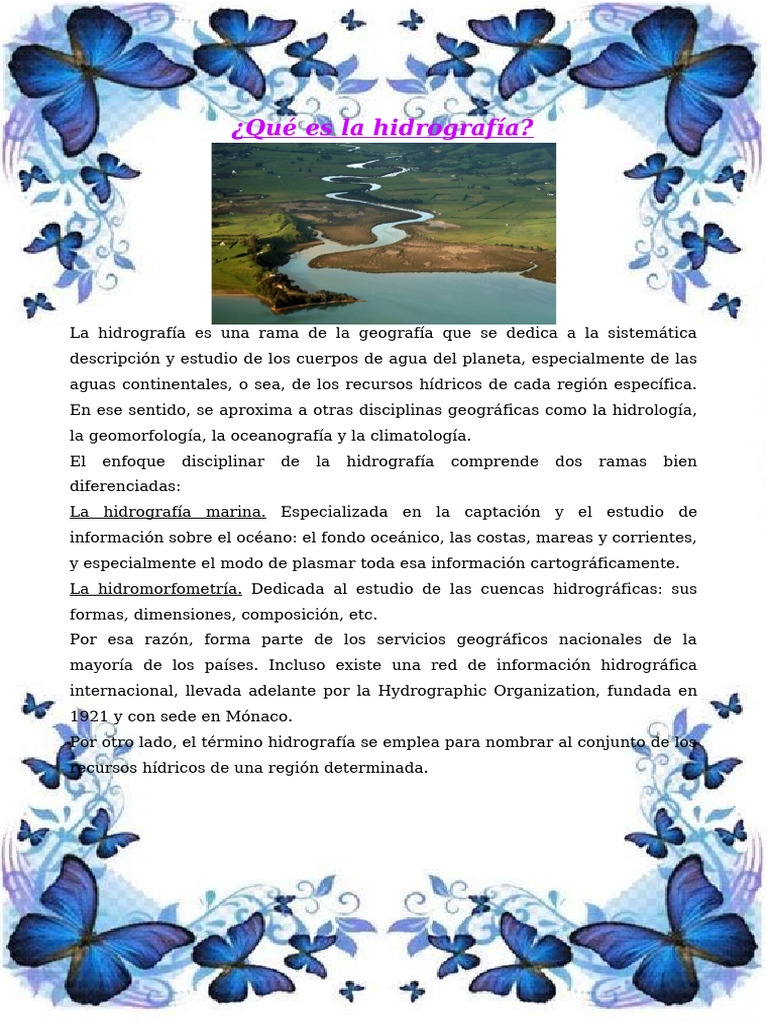 ¿Qué es la hidrografía?

La hidrografía es una rama de la geografía que se dedica a la sistemática descripción y estudio de los cuerpos de agua del planeta, especialmente de las aguas continentales, o sea, de los recursos hídricos de cada región específica. En ese sentido, se aproxima a otras disciplinas geográficas como la hidrología, la geomorfología, la oceanografía y la climatología.

El enfoque disciplinar de la hidrografía comprende dos ramas bien diferenciadas:

La hidrografía marina. Especializada en la captación y el estudio de información sobre el océano: el fondo oceánico, las costas, mareas y corrientes, y especialmente el modo de plasmar toda esa información cartográficamente.

La hidromorfometría. Dedicada al estudio de las cuencas hidrográficas: sus formas, dimensiones, composición, etc.

Por esa razón, forma parte de los servicios geográficos nacionales de la mayoría de los países. Incluso existe una red de información hidrográfica internacional, llevada adelante por la Hydrographic Organization, fundada en 1921 y con sede en Mónaco.

Por otro lado, el término hidrografía se emplea para nombrar al conjunto de los recursos hídricos de una región determinada.